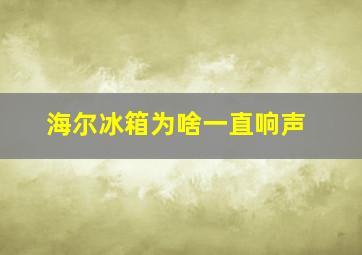 海尔冰箱为啥一直响声